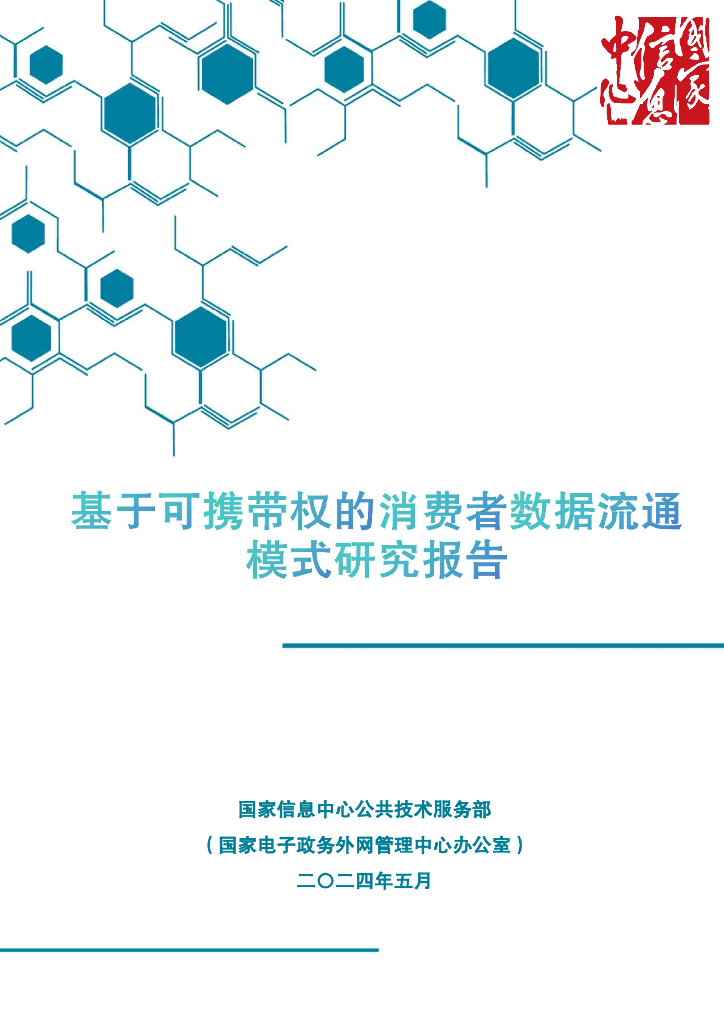 国家信息中心

基于可携带权的消费者数据流通模式研究报告

国家信息中心公共技术服务部
（国家电子政务外网管理中心办公室）
二〇二四年五月